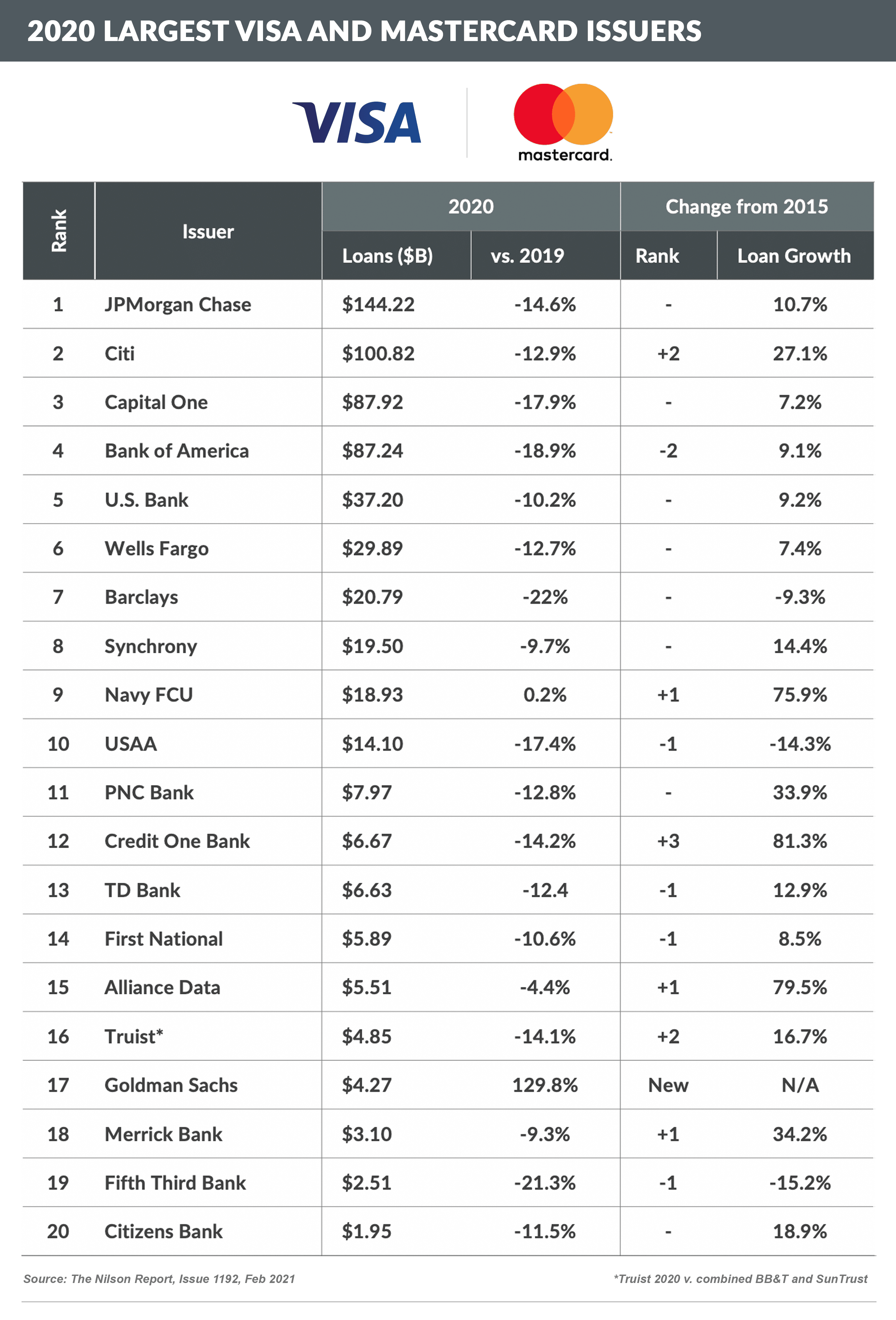 2020 LARGEST VISA AND MASTERCARD ISSUERS

VISA

mastercard.

| Rank | Issuer | 2020 Loans ($B) | 2020 vs. 2019 | Change from 2015 Rank | Change from 2015 Loan Growth |
|---|---|---|---|---|---|
| 1 | JPMorgan Chase | $144.22 | -14.6% | - | 10.7% |
| 2 | Citi | $100.82 | -12.9% | +2 | 27.1% |
| 3 | Capital One | $87.92 | -17.9% | - | 7.2% |
| 4 | Bank of America | $87.24 | -18.9% | -2 | 9.1% |
| 5 | U.S. Bank | $37.20 | -10.2% | - | 9.2% |
| 6 | Wells Fargo | $29.89 | -12.7% | - | 7.4% |
| 7 | Barclays | $20.79 | -22% | - | -9.3% |
| 8 | Synchrony | $19.50 | -9.7% | - | 14.4% |
| 9 | Navy FCU | $18.93 | 0.2% | +1 | 75.9% |
| 10 | USAA | $14.10 | -17.4% | -1 | -14.3% |
| 11 | PNC Bank | $7.97 | -12.8% | - | 33.9% |
| 12 | Credit One Bank | $6.67 | -14.2% | +3 | 81.3% |
| 13 | TD Bank | $6.63 | -12.4 | -1 | 12.9% |
| 14 | First National | $5.89 | -10.6% | -1 | 8.5% |
| 15 | Alliance Data | $5.51 | -4.4% | +1 | 79.5% |
| 16 | Truist* | $4.85 | -14.1% | +2 | 16.7% |
| 17 | Goldman Sachs | $4.27 | 129.8% | New | N/A |
| 18 | Merrick Bank | $3.10 | -9.3% | +1 | 34.2% |
| 19 | Fifth Third Bank | $2.51 | -21.3% | -1 | -15.2% |
| 20 | Citizens Bank | $1.95 | -11.5% | - | 18.9% |

Source: The Nilson Report, Issue 1192, Feb 2021

*Truist 2020 v. combined BB&T and SunTrust